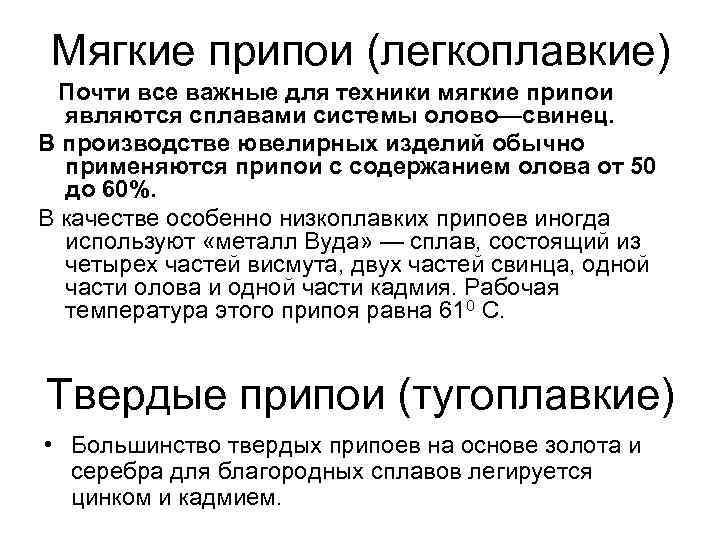 Мягкие припои (легкоплавкие)

Почти все важные для техники мягкие припои являются сплавами системы олово—свинец.

В производстве ювелирных изделий обычно применяются припои с содержанием олова от 50 до 60%.

В качестве особенно низкоплавких припоев иногда используют «металл Вуда» — сплав, состоящий из четырех частей висмута, двух частей свинца, одной части олова и одной части кадмия. Рабочая температура этого припоя равна $61^0$ С.

Твердые припои (тугоплавкие)

• Большинство твердых припоев на основе золота и серебра для благородных сплавов легируется цинком и кадмием.